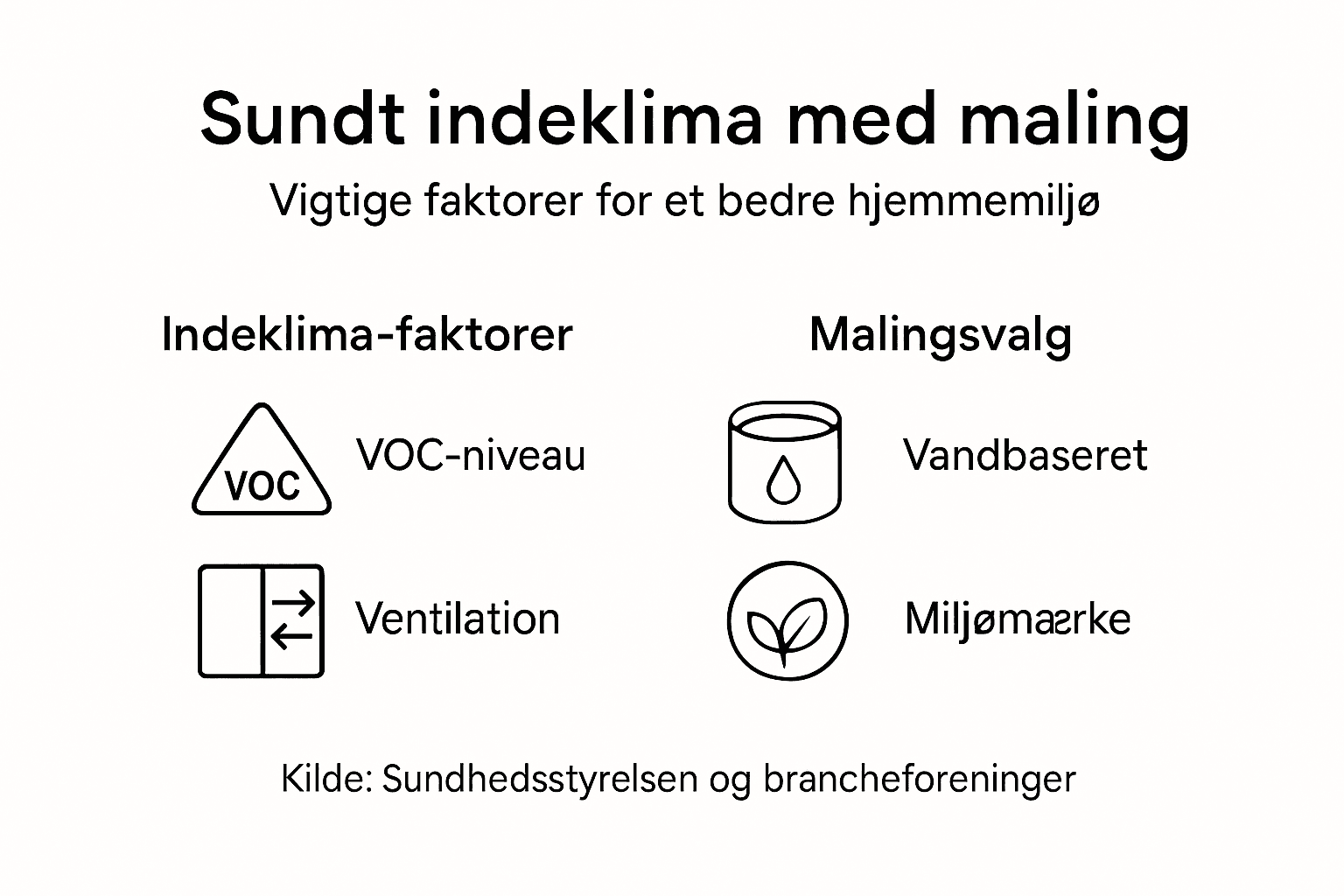 Sundt indeklima med maling

Vigtige faktorer for et bedre hjemmemiljø

Indeklima-faktorer

VOC

VOC-niveau

Ventilation

Malingsvalg

Vandbaseret

Miljømærke

Kilde: Sundhedsstyrelsen og brancheforeninger